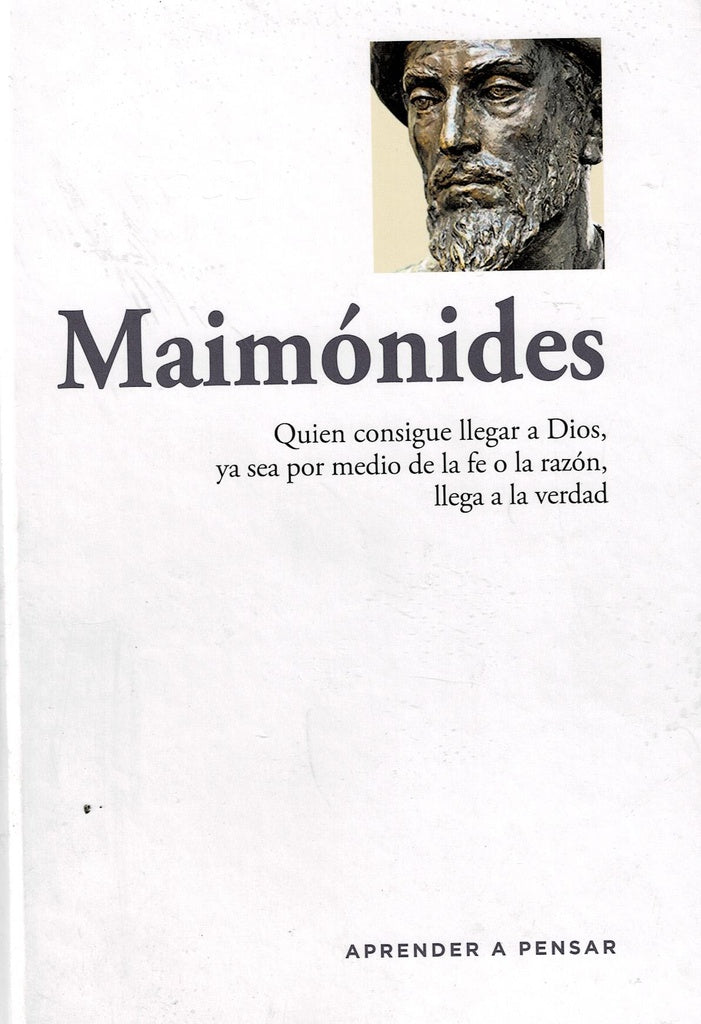 Maimónides

Quien consigue llegar a Dios, ya sea por medio de la fe o la razón, llega a la verdad

APRENDER A PENSAR